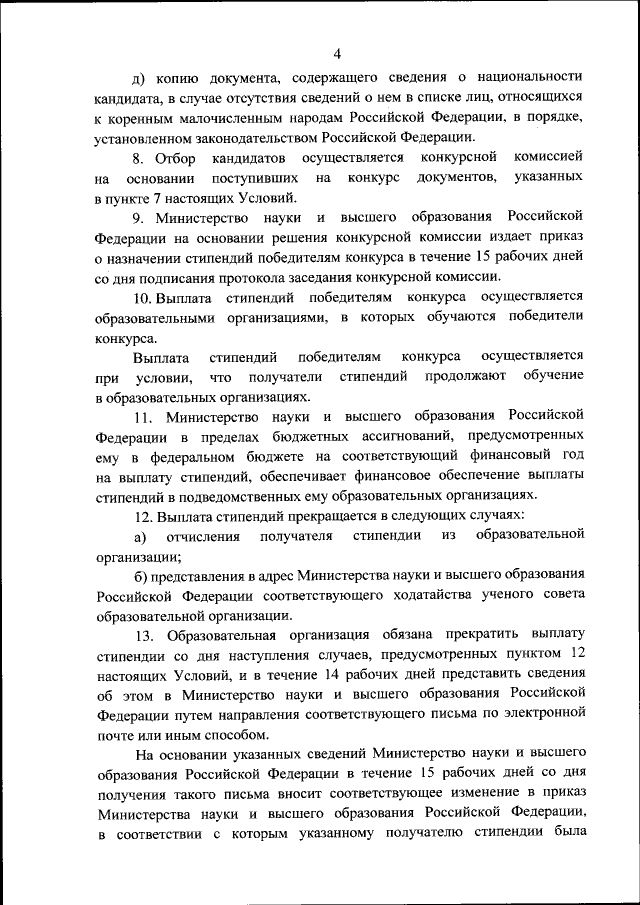 4

д) копию документа, содержащего сведения о национальности кандидата, в случае отсутствия сведений о нем в списке лиц, относящихся к коренным малочисленным народам Российской Федерации, в порядке, установленном законодательством Российской Федерации.

8. Отбор кандидатов осуществляется конкурсной комиссией на основании поступивших на конкурс документов, указанных в пункте 7 настоящих Условий.

9. Министерство науки и высшего образования Российской Федерации на основании решения конкурсной комиссии издает приказ о назначении стипендий победителям конкурса в течение 15 рабочих дней со дня подписания протокола заседания конкурсной комиссии.

10. Выплата стипендий победителям конкурса осуществляется образовательными организациями, в которых обучаются победители конкурса.

Выплата стипендий победителям конкурса осуществляется при условии, что получатели стипендий продолжают обучение в образовательных организациях.

11. Министерство науки и высшего образования Российской Федерации в пределах бюджетных ассигнований, предусмотренных ему в федеральном бюджете на соответствующий финансовый год на выплату стипендий, обеспечивает финансовое обеспечение выплаты стипендий в подведомственных ему образовательных организациях.

12. Выплата стипендий прекращается в следующих случаях:

а) отчисления получателя стипендии из образовательной организации;

б) представления в адрес Министерства науки и высшего образования Российской Федерации соответствующего ходатайства ученого совета образовательной организации.

13. Образовательная организация обязана прекратить выплату стипендии со дня наступления случаев, предусмотренных пунктом 12 настоящих Условий, и в течение 14 рабочих дней представить сведения об этом в Министерство науки и высшего образования Российской Федерации путем направления соответствующего письма по электронной почте или иным способом.

На основании указанных сведений Министерство науки и высшего образования Российской Федерации в течение 15 рабочих дней со дня получения такого письма вносит соответствующее изменение в приказ Министерства науки и высшего образования Российской Федерации, в соответствии с которым указанному получателю стипендии была